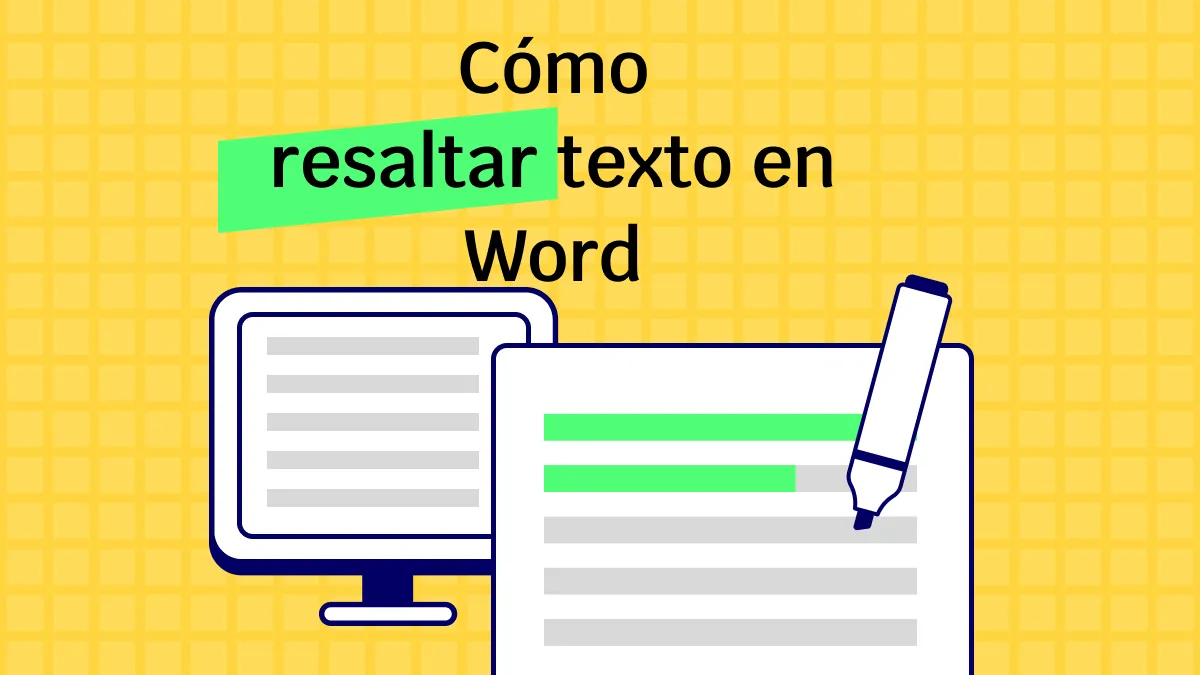 Cómo resaltar texto en Word